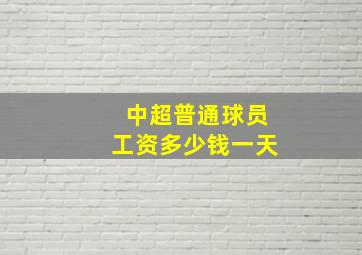 中超普通球员
工资多少钱一天